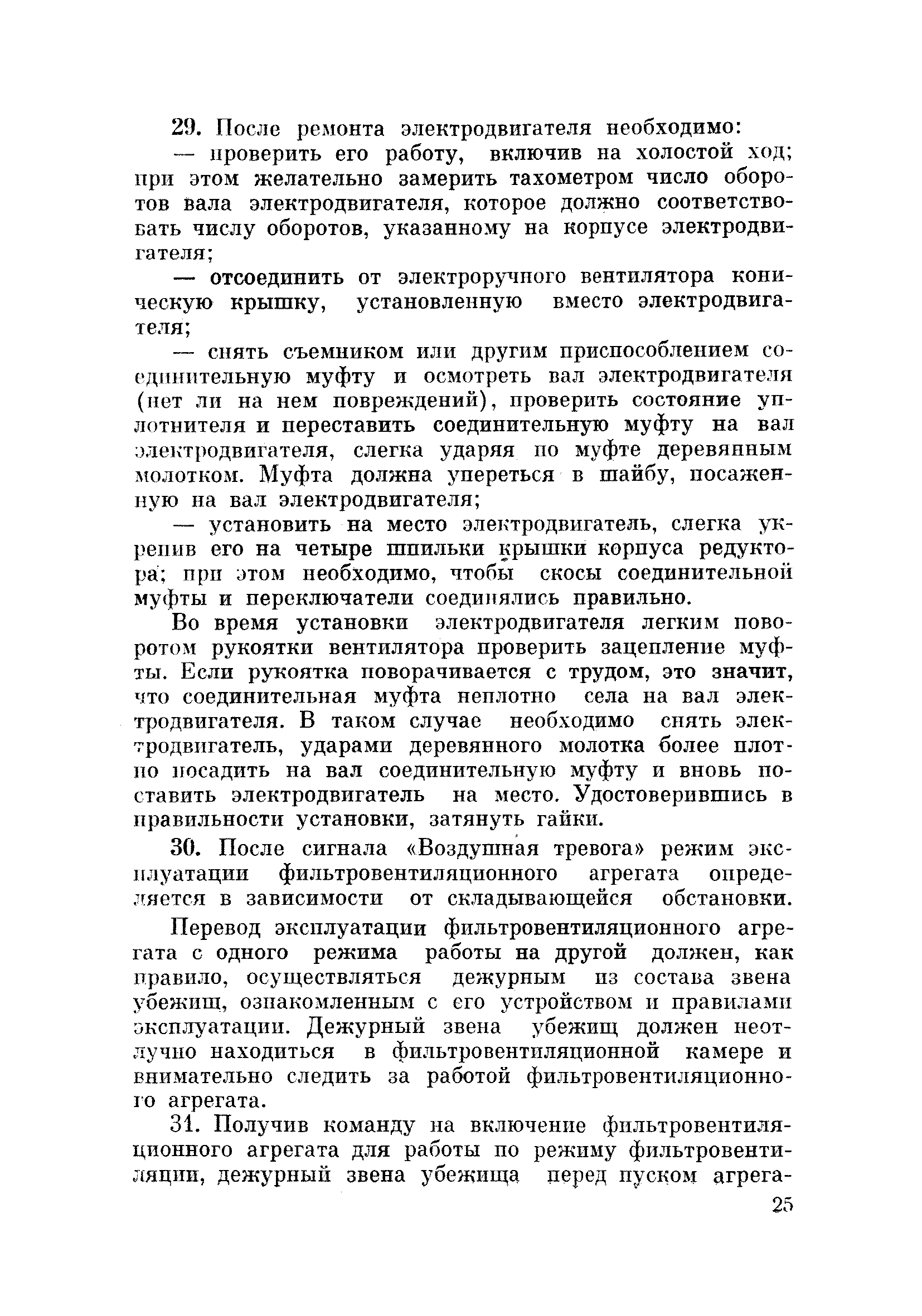 29. После ремонта электродвигателя необходимо:

— проверить его работу, включив на холостой ход; при этом желательно замерить тахометром число оборотов вала электродвигателя, которое должно соответствовать числу оборотов, указанному на корпусе электродвигателя;

— отсоединить от электроручного вентилятора коническую крышку, установленную вместо электродвигателя;

— снять съемником или другим приспособлением соединительную муфту и осмотреть вал электродвигателя (нет ли на нем повреждений), проверить состояние уплотнителя и переставить соединительную муфту на вал электродвигателя, слегка ударяя по муфте деревянным молотком. Муфта должна упереться в шайбу, посаженную на вал электродвигателя;

— установить на место электродвигатель, слегка укрепив его на четыре шпильки крышки корпуса редуктора; при этом необходимо, чтобы скосы соединительной муфты и переключатели соединялись правильно.

Во время установки электродвигателя легким поворотом рукоятки вентилятора проверить зацепление муфты. Если рукоятка поворачивается с трудом, это значит, что соединительная муфта неплотно села на вал электродвигателя. В таком случае необходимо снять электродвигатель, ударами деревянного молотка более плотно посадить на вал соединительную муфту и вновь поставить электродвигатель на место. Удостоверившись в правильности установки, затянуть гайки.

30. После сигнала «Воздушная тревога» режим эксплуатации фильтровентиляционного агрегата определяется в зависимости от складывающейся обстановки.

Перевод эксплуатации фильтровентиляционного агрегата с одного режима работы на другой должен, как правило, осуществляться дежурным из состава звена убежищ, ознакомленным с его устройством и правилами эксплуатации. Дежурный звена убежищ должен неотлучно находиться в фильтровентиляционной камере и внимательно следить за работой фильтровентиляционного агрегата.

31. Получив команду на включение фильтровентиляционного агрегата для работы по режиму фильтровентиляции, дежурный звена убежища перед пуском агрега-

25